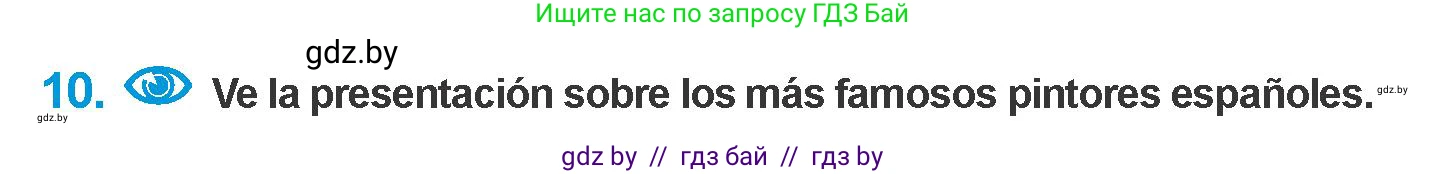 Ищите нас по запросу ГДЗ Бай

gdz.by

10. Ve la presentación sobre los más famosos pintores españoles. gdz.by

gdz.by

gdz by // гдз бай // гдз by